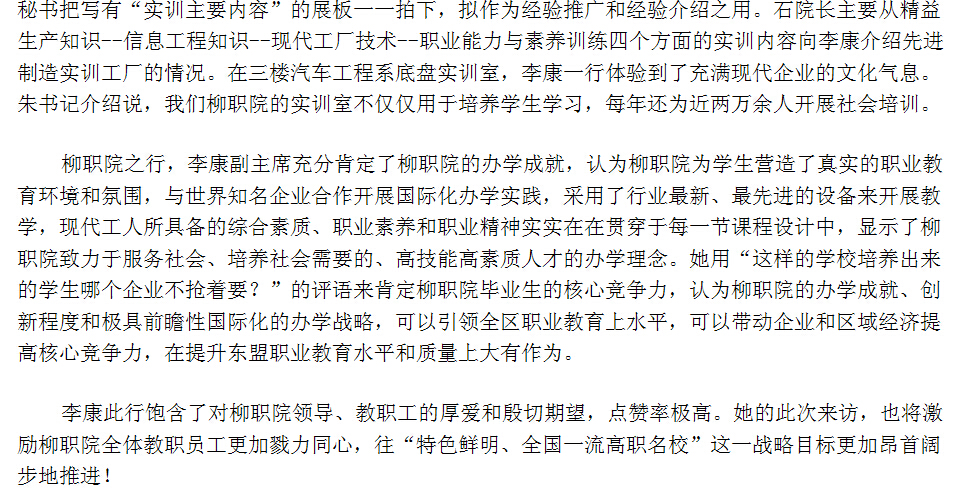 秘书把写有“实训主要内容”的展板一一拍下，拟作为经验推广和经验介绍之用。石院长主要从精益生产知识--信息工程知识--现代工厂技术--职业能力与素养训练四个方面的实训内容向李康介绍先进制造实训工厂的情况。在三楼汽车工程系底盘实训室，李康一行体验到了充满现代企业的文化气息。朱书记介绍说，我们柳职院的实训室不仅仅用于培养学生学习，每年还为近两万余人开展社会培训。

柳职院之行，李康副主席充分肯定了柳职院的办学成就，认为柳职院为学生营造了真实的职业教育环境和氛围，与世界知名企业合作开展国际化办学实践，采用了行业最新、最先进的设备来开展教学，现代工人所具备的综合素质、职业素养和职业精神实实在在贯穿于每一节课程设计中，显示了柳职院致力于服务社会、培养社会需要的、高技能高素质人才的办学理念。她用“这样的学校培养出来的学生哪个企业不抢着要？”的评语来肯定柳职院毕业生的核心竞争力，认为柳职院的办学成就、创新程度和极具前瞻性国际化的办学战略，可以引领全区职业教育上水平，可以带动企业和区域经济提高核心竞争力，在提升东盟职业教育水平和质量上大有作为。

李康此行饱含了对柳职院领导、教职工的厚爱和殷切期望，点赞率极高。她的此次来访，也将激励柳职院全体教职员工更加戮力同心，往“特色鲜明、全国一流高职名校”这一战略目标更加昂首阔步地推进！